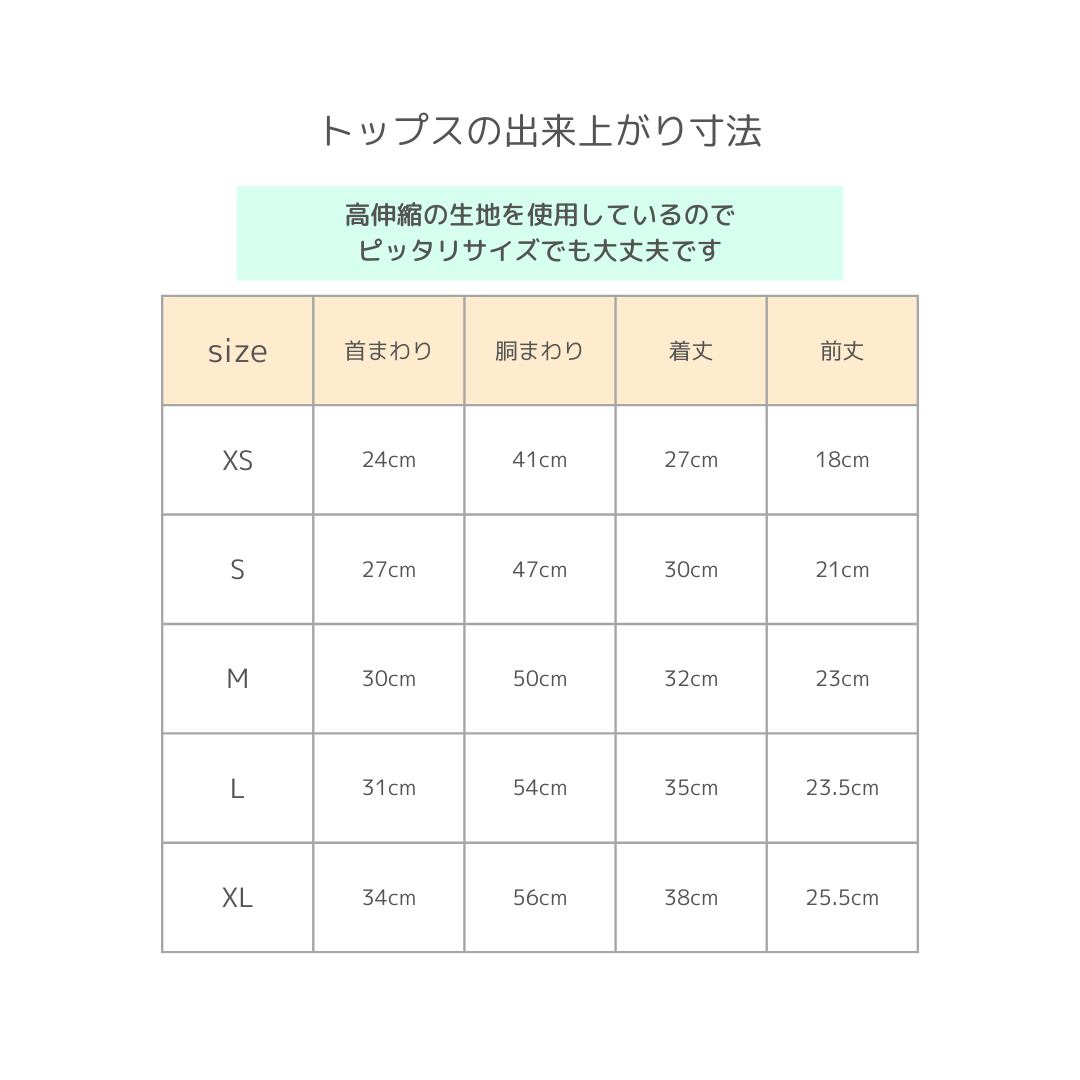 トップスの出来上がり寸法

高伸縮の生地を使用しているので
ピッタリサイズでも大丈夫です

| size | 首まわり | 胴まわり | 着丈 | 前丈 |
|---|---|---|---|---|
| XS | 24cm | 41cm | 27cm | 18cm |
| S | 27cm | 47cm | 30cm | 21cm |
| M | 30cm | 50cm | 32cm | 23cm |
| L | 31cm | 54cm | 35cm | 23.5cm |
| XL | 34cm | 56cm | 38cm | 25.5cm |